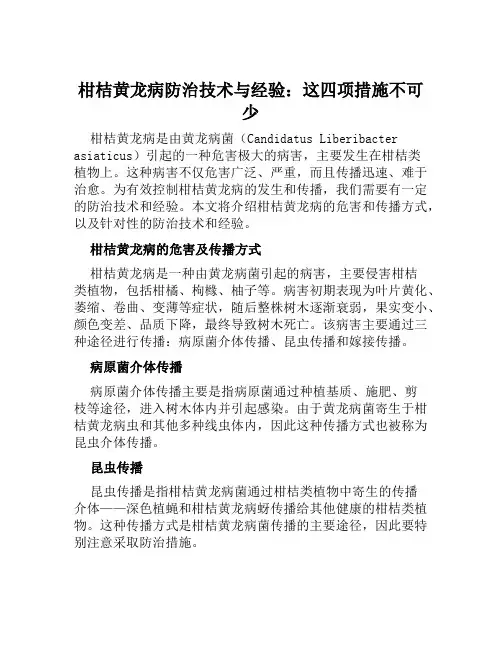 柑桔黄龙病防治技术与经验：这四项措施不可少

柑桔黄龙病是由黄龙病菌（Candidatus Liberibacter asiaticus）引起的一种危害极大的病害，主要发生在柑桔类植物上。这种病害不仅危害广泛、严重，而且传播迅速、难于治愈。为有效控制柑桔黄龙病的发生和传播，我们需要有一定的防治技术和经验。本文将介绍柑桔黄龙病的危害和传播方式，以及针对性的防治技术和经验。

柑桔黄龙病的危害及传播方式

柑桔黄龙病是一种由黄龙病菌引起的病害，主要侵害柑桔类植物，包括柑橘、枸橼、柚子等。病害初期表现为叶片黄化、萎缩、卷曲、变薄等症状，随后整株树木逐渐衰弱，果实变小、颜色变差、品质下降，最终导致树木死亡。该病害主要通过三种途径进行传播：病原菌介体传播、昆虫传播和嫁接传播。

病原菌介体传播

病原菌介体传播主要是指病原菌通过种植基质、施肥、剪枝等途径，进入树木体内并引起感染。由于黄龙病菌寄生于柑桔黄龙病虫和其他多种线虫体内，因此这种传播方式也被称为昆虫介体传播。

昆虫传播

昆虫传播是指柑桔黄龙病菌通过柑桔类植物中寄生的传播介体——深色植蝇和柑桔黄龙病蚜传播给其他健康的柑桔类植物。这种传播方式是柑桔黄龙病菌传播的主要途径，因此要特别注意采取防治措施。